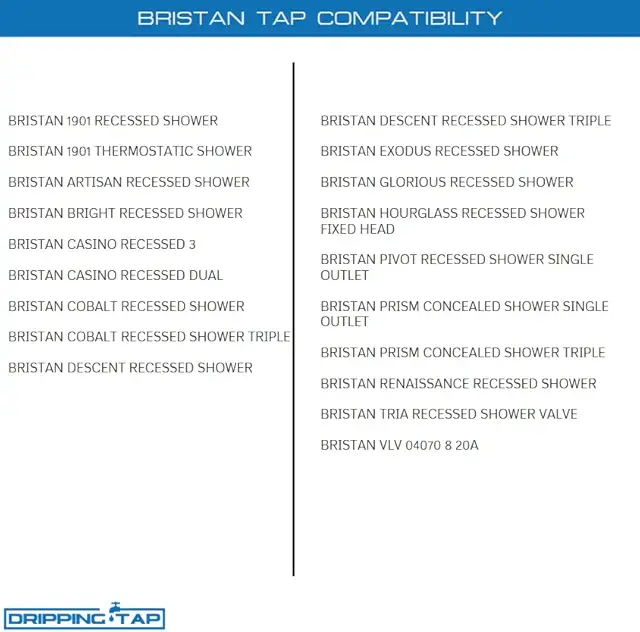 BRISTAN TAP COMPATIBILITY

BRISTAN 1901 RECESSED SHOWER

BRISTAN 1901 THERMOSTATIC SHOWER

BRISTAN ARTISAN RECESSED SHOWER

BRISTAN BRIGHT RECESSED SHOWER

BRISTAN CASINO RECESSED 3

BRISTAN CASINO RECESSED DUAL

BRISTAN COBALT RECESSED SHOWER

BRISTAN COBALT RECESSED SHOWER TRIPLE

BRISTAN DESCENT RECESSED SHOWER

BRISTAN DESCENT RECESSED SHOWER TRIPLE

BRISTAN EXODUS RECESSED SHOWER

BRISTAN GLORIOUS RECESSED SHOWER

BRISTAN HOURGLASS RECESSED SHOWER FIXED HEAD

BRISTAN PIVOT RECESSED SHOWER SINGLE OUTLET

BRISTAN PRISM CONCEALED SHOWER SINGLE OUTLET

BRISTAN PRISM CONCEALED SHOWER TRIPLE

BRISTAN RENAISSANCE RECESSED SHOWER

BRISTAN TRIA RECESSED SHOWER VALVE

BRISTAN VLV 04070 8 20A

DRIPPING TAP